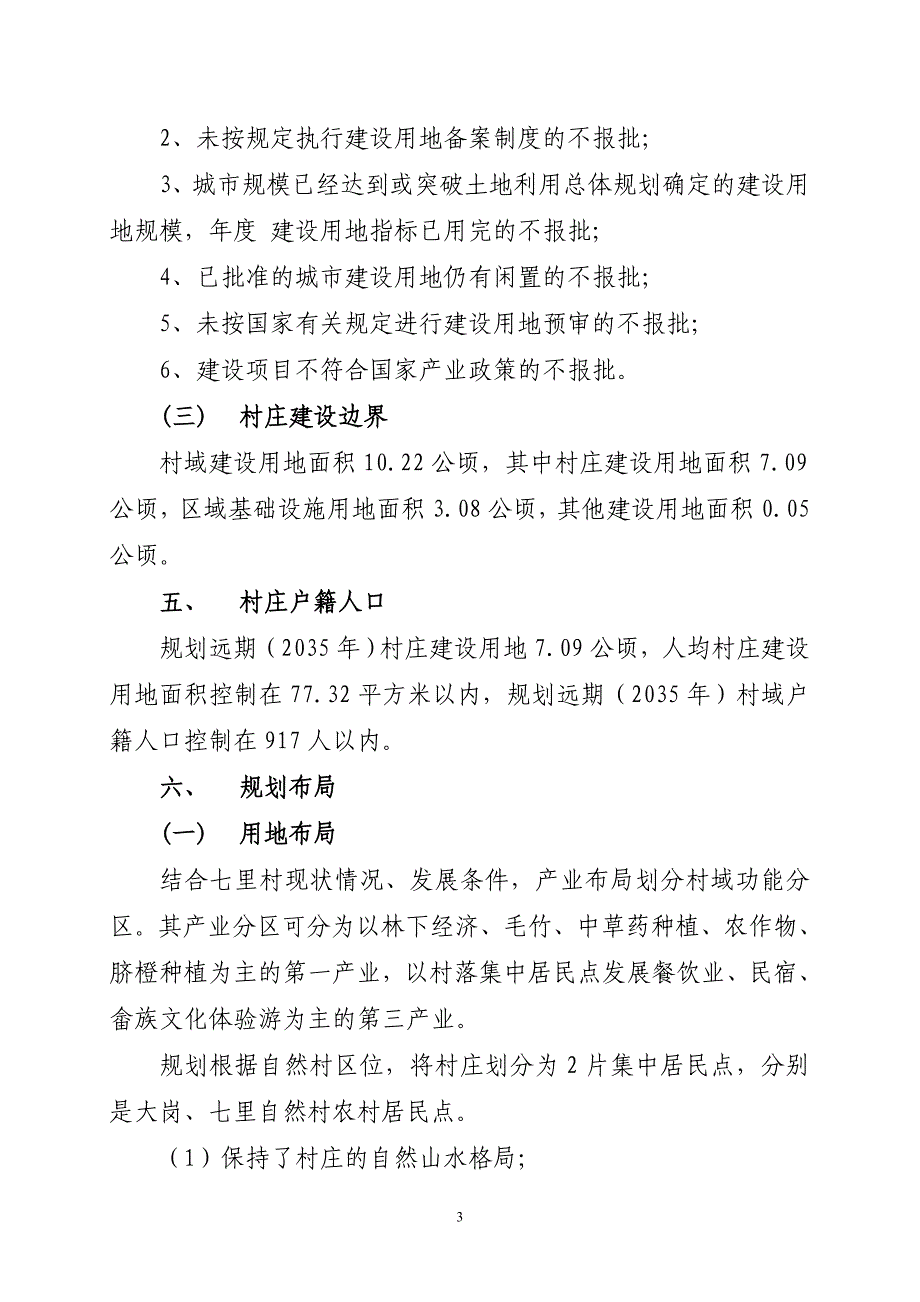 2、未按规定执行建设用地备案制度的不报批;

3、城市规模已经达到或突破土地利用总体规划确定的建设用地规模，年度 建设用地指标已用完的不报批;

4、已批准的城市建设用地仍有闲置的不报批;

5、未按国家有关规定进行建设用地预审的不报批;

6、建设项目不符合国家产业政策的不报批。

（三） 村庄建设边界

村域建设用地面积 10.22 公顷，其中村庄建设用地面积 7.09 公顷，区域基础设施用地面积 3.08 公顷，其他建设用地面积 0.05 公顷。

五、 村庄户籍人口

规划远期（2035 年）村庄建设用地 7.09 公顷，人均村庄建设用地面积控制在 77.32 平方米以内，规划远期（2035 年）村域户籍人口控制在 917 人以内。

六、 规划布局

（一） 用地布局

结合七里村现状情况、发展条件，产业布局划分村域功能分区。其产业分区可分为以林下经济、毛竹、中草药种植、农作物、脐橙种植为主的第一产业，以村落集中居民点发展餐饮业、民宿、畲族文化体验游为主的第三产业。

规划根据自然村区位，将村庄划分为 2 片集中居民点，分别是大岗、七里自然村农村居民点。

（1）保持了村庄的自然山水格局;

3